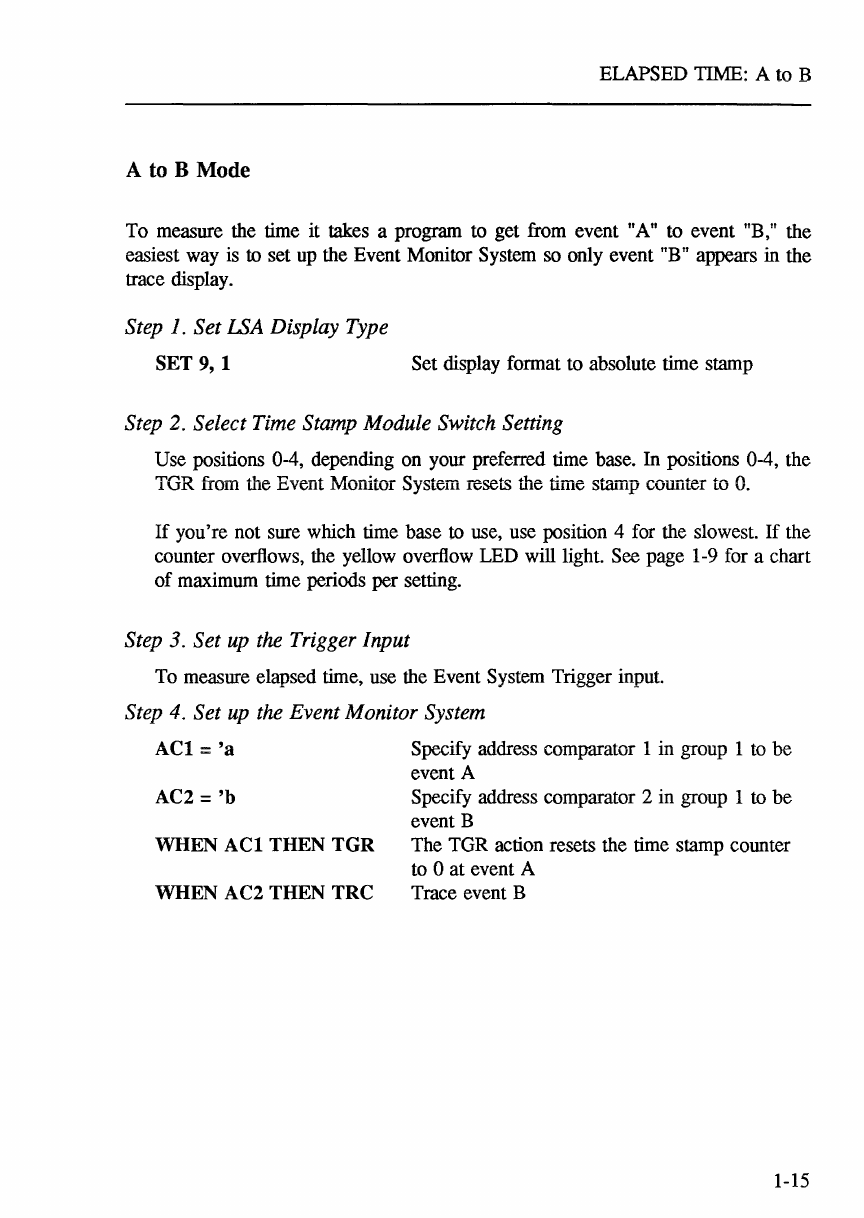 ELAPSED TIME: A to B

A to B Mode

To measure the time it takes a program to get from event "A" to event "B," the easiest way is to set up the Event Monitor System so only event "B" appears in the trace display.

Step 1. Set LSA Display Type

SET 9, 1 Set display format to absolute time stamp

Step 2. Select Time Stamp Module Switch Setting

Use positions 0-4, depending on your preferred time base. In positions 0-4, the TGR from the Event Monitor System resets the time stamp counter to 0.

If you're not sure which time base to use, use position 4 for the slowest. If the counter overflows, the yellow overflow LED will light. See page 1-9 for a chart of maximum time periods per setting.

Step 3. Set up the Trigger Input

To measure elapsed time, use the Event System Trigger input.

Step 4. Set up the Event Monitor System

AC1 = 'a Specify address comparator 1 in group 1 to be event A

AC2 = 'b Specify address comparator 2 in group 1 to be event B

WHEN AC1 THEN TGR The TGR action resets the time stamp counter to 0 at event A

WHEN AC2 THEN TRC Trace event B

1-15